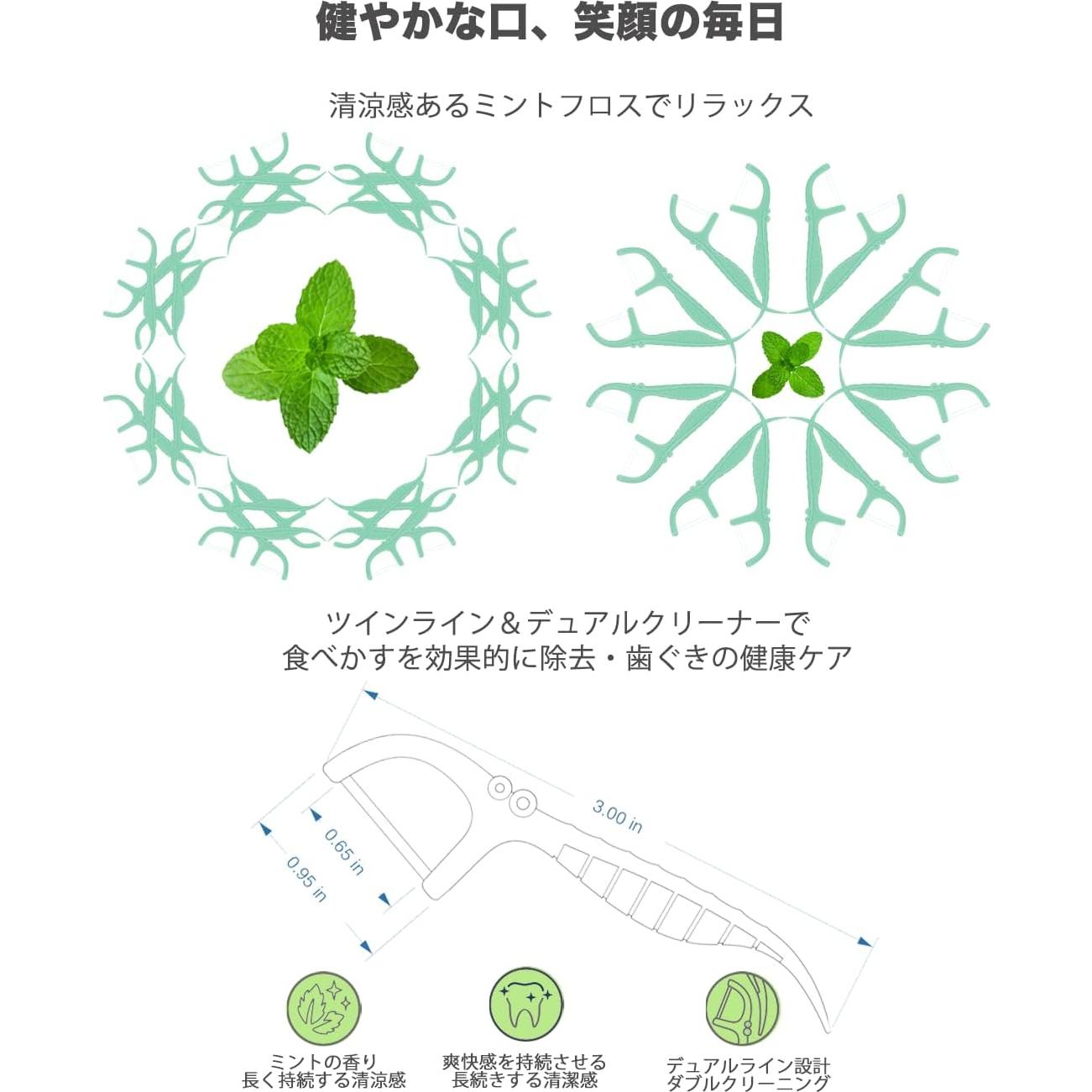 健やかな口、笑顔の毎日

清涼感あるミントフロスでリラックス

ツインライン＆デュアルクリーナーで
食べかすを効果的に除去・歯ぐきの健康ケア

3.00 in
0.65 in
0.95 in

ミントの香り
長く持続する清涼感

爽快感を持続させる
長続きする清潔感

デュアルライン設計
ダブルクリーニング